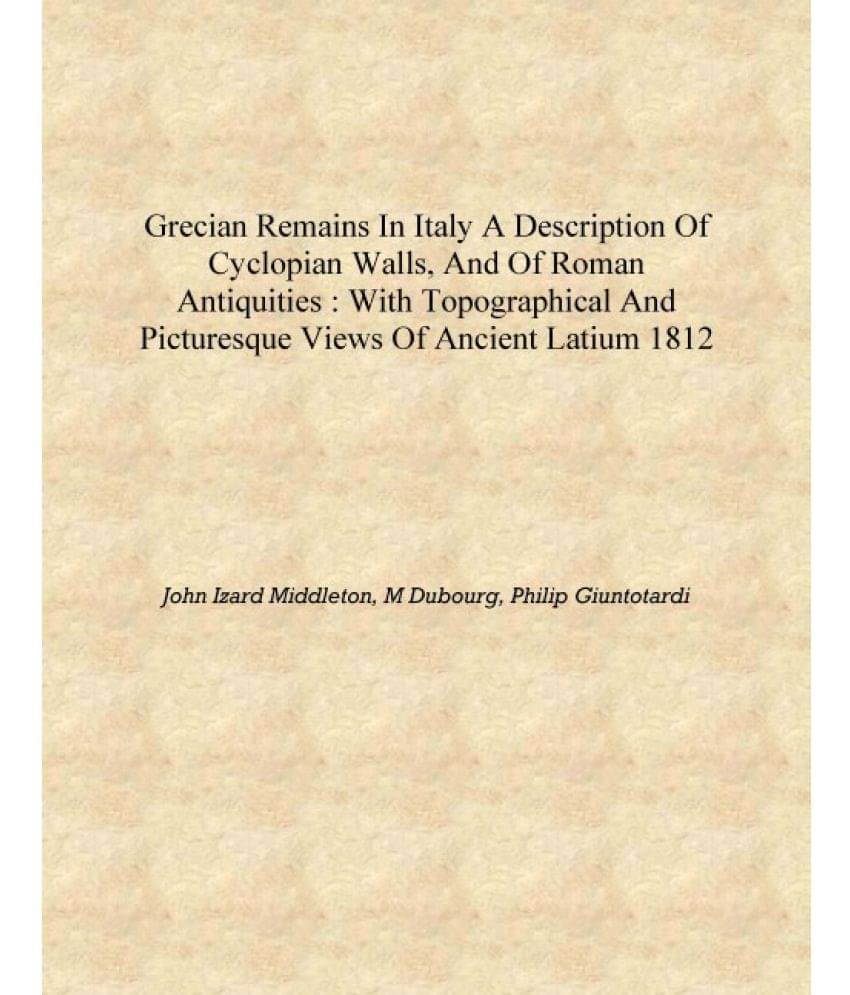 Grecian Remains In Italy A Description Of Cyclopian Walls, And Of Roman Antiquities : With Topographical And Picturesque Views Of Ancient Latium 1812

John Izard Middleton, M Dubourg, Philip Giuntotardi